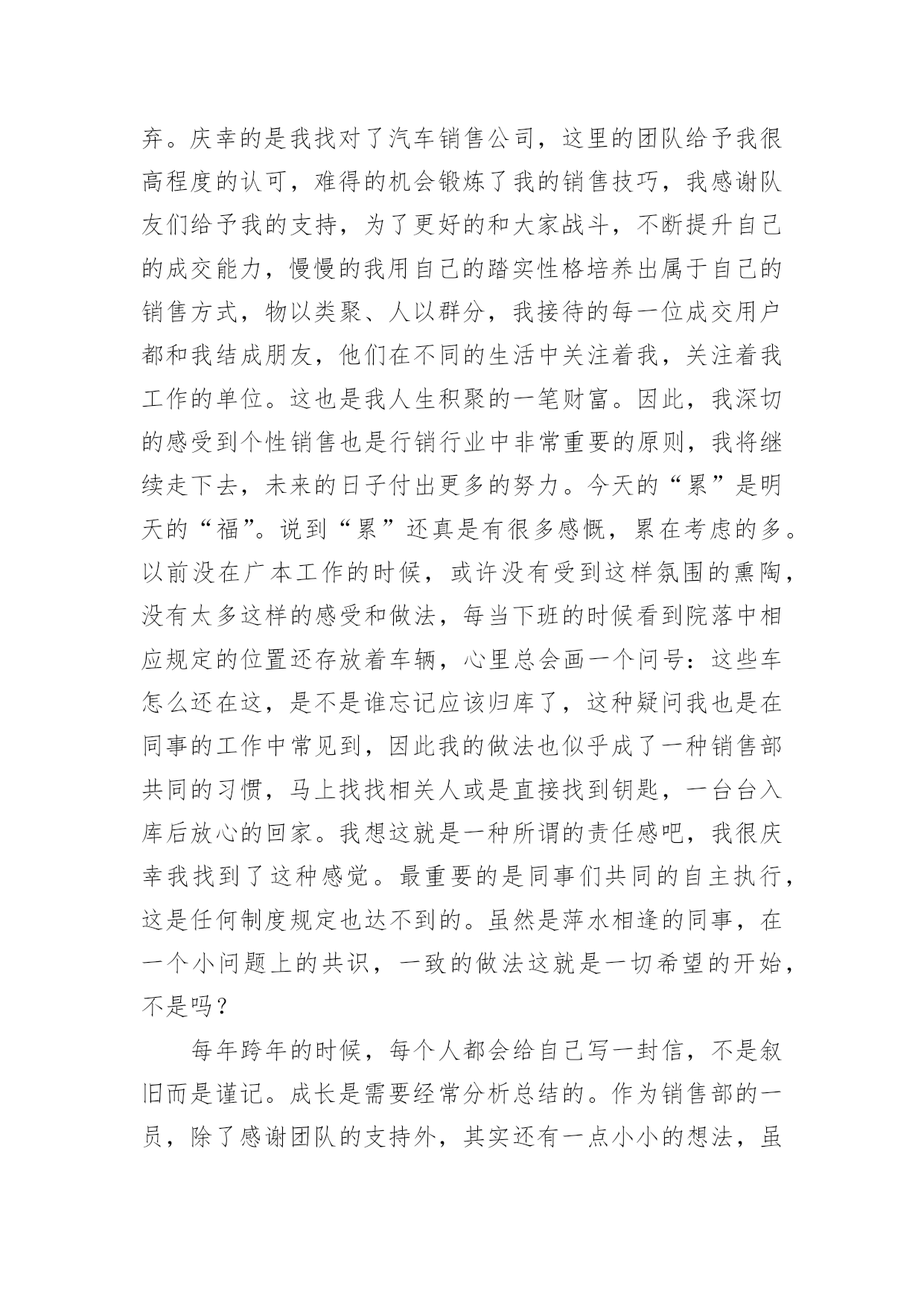 弃。庆幸的是我找对了汽车销售公司，这里的团队给予我很高程度的认可，难得的机会锻炼了我的销售技巧，我感谢队友们给予我的支持，为了更好的和大家战斗，不断提升自己的成交能力，慢慢的我用自己的踏实性格培养出属于自己的销售方式，物以类聚、人以群分，我接待的每一位成交用户都和我结成朋友，他们在不同的生活中关注着我，关注着我工作的单位。这也是我人生积聚的一笔财富。因此，我深切的感受到个性销售也是行销行业中非常重要的原则，我将继续走下去，未来的日子付出更多的努力。今天的“累”是明天的“福”。说到“累”还真是有很多感慨，累在考虑的多。以前没在广本工作的时候，或许没有受到这样氛围的熏陶，没有太多这样的感受和做法，每当下班的时候看到院落中相应规定的位置还存放着车辆，心里总会画一个问号：这些车怎么还在这，是不是谁忘记应该归库了，这种疑问我也是在同事的工作中常见到，因此我的做法也似乎成了一种销售部共同的习惯，马上找找相关人或是直接找到钥匙，一台台入库后放心的回家。我想这就是一种所谓的责任感吧，我很庆幸我找到了这种感觉。最重要的是同事们共同的自主执行，这是任何制度规定也达不到的。虽然是萍水相逢的同事，在一个小问题上的共识，一致的做法这就是一切希望的开始，不是吗？

每年跨年的时候，每个人都会给自己写一封信，不是叙旧而是谨记。成长是需要经常分析总结的。作为销售部的一员，除了感谢团队的支持外，其实还有一点小小的想法，虽